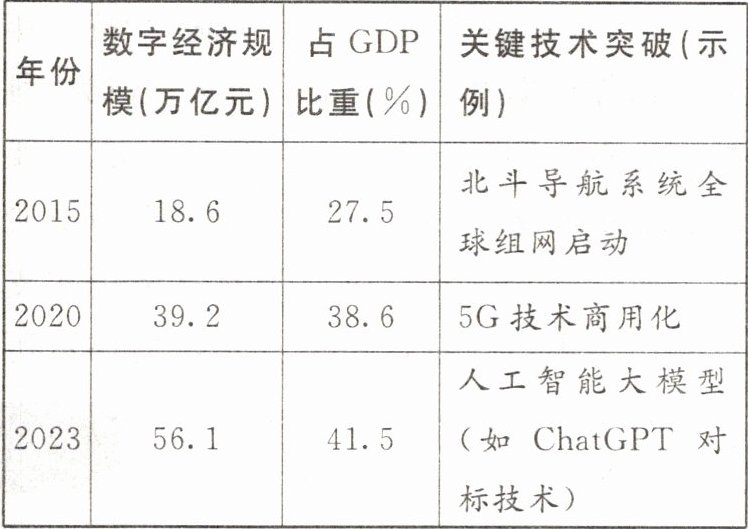 | 年份 | 数字经济规模(万亿元) | 占GDP比重(%) | 关键技术突破(示例) |
|---|---|---|---|
| 2015 | 18.6 | 27.5 | 北斗导航系统全球组网启动 |
| 2020 | 39.2 | 38.6 | 5G技术商用化 |
| 2023 | 56.1 | 41.5 | 人工智能大模型(如ChatGPT对标技术) |